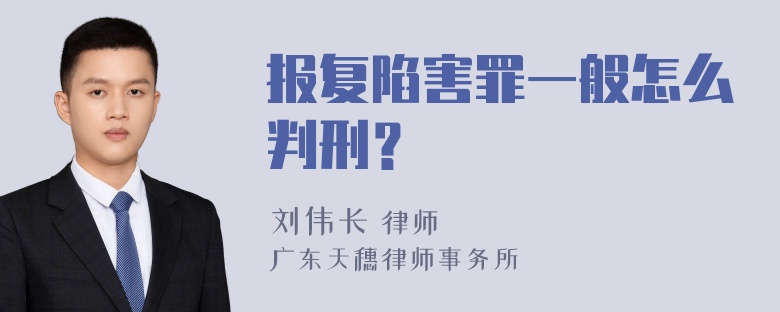 报复陷害罪一般怎么判刑？

刘伟长 律师
广东天穗律师事务所